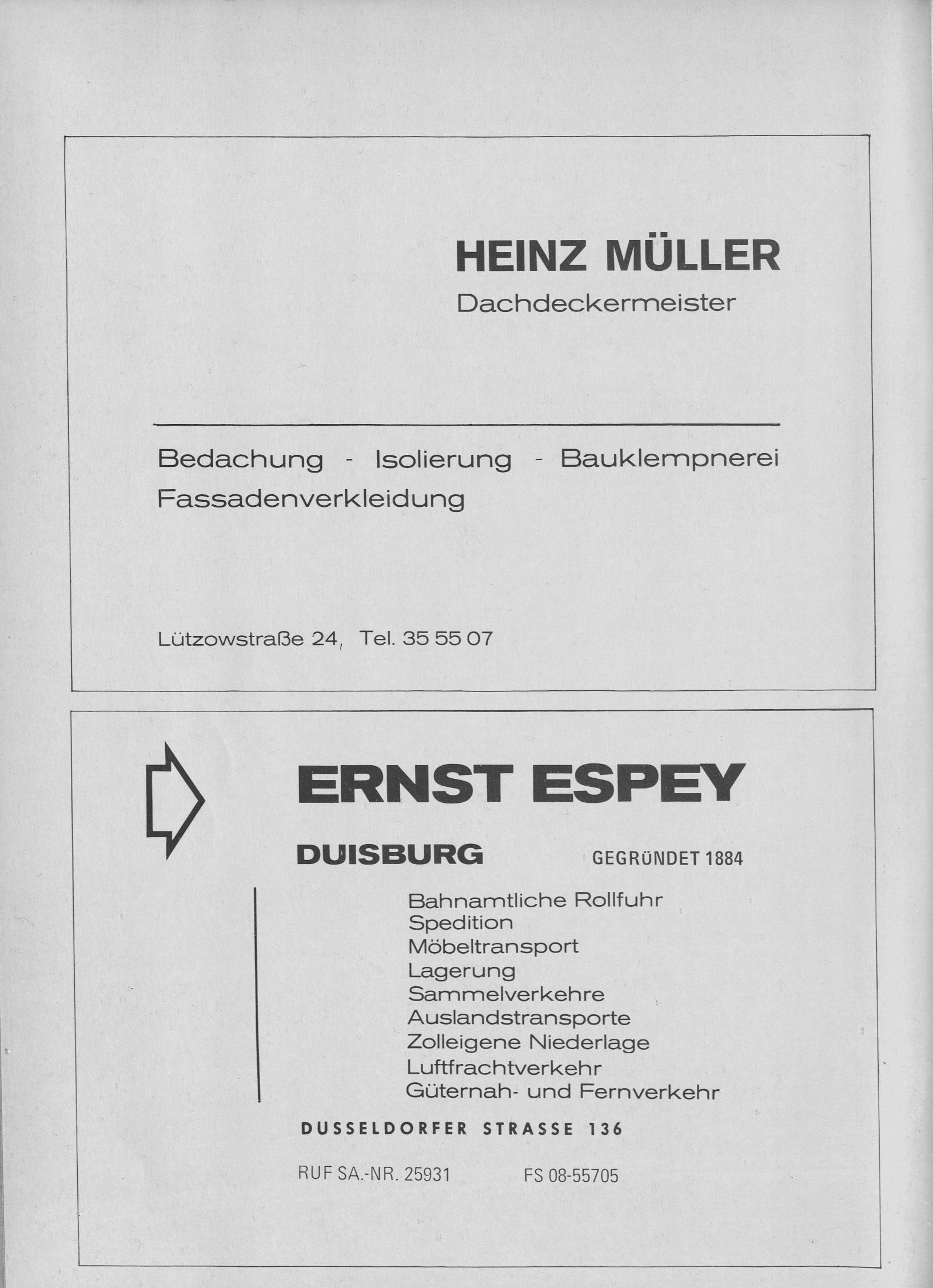 HEINZ MÜLLER
Dachdeckermeister

Bedachung - Isolierung - Bauklempnerei
Fassadenverkleidung

Lützowstraße 24, Tel. 35 55 07

ERNST ESPEY

DUISBURG GEGRÜNDET 1884

Bahnamtliche Rollfuhr
Spedition
Möbeltransport
Lagerung
Sammelverkehre
Auslandstransporte
Zolleigene Niederlage
Luftfrachtverkehr
Güternah- und Fernverkehr

DUSSELDORFER STRASSE 136

RUF SA.-NR. 25931 FS 08-55705